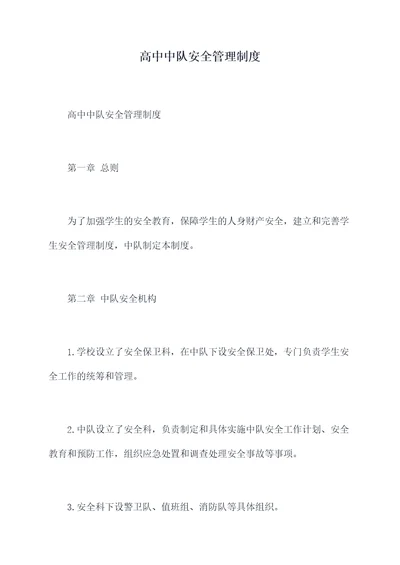 高中中队安全管理制度

高中中队安全管理制度

第一章 总则

为了加强学生的安全教育，保障学生的人身财产安全，建立和完善学生安全管理制度，中队制定本制度。

第二章 中队安全机构

1.学校设立了安全保卫科，在中队下设安全保卫处，专门负责学生安全工作的统筹和管理。

2.中队设立了安全科，负责制定和具体实施中队安全工作计划、安全教育和预防工作，组织应急处置和调查处理安全事故等事项。

3.安全科下设警卫队、值班组、消防队等具体组织。